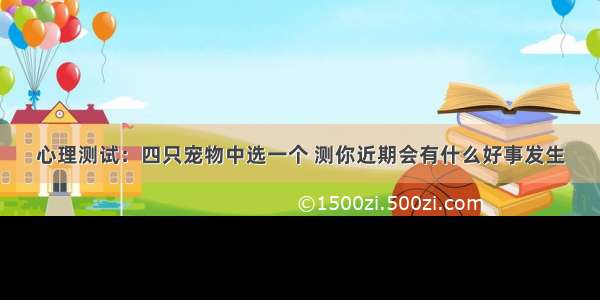 心理测试：四只宠物中选一个 测你近期会有什么好事发生

©1500zi.500zi.com